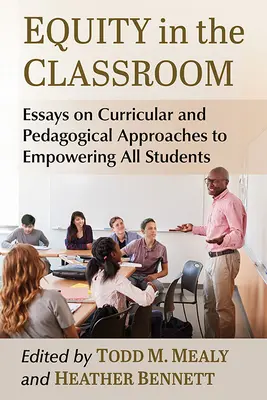 EQUITY in the CLASSROOM

Essays on Curricular and Pedagogical Approaches to Empowering All Students

Edited by TODD M. MEALY and HEATHER BENNETT